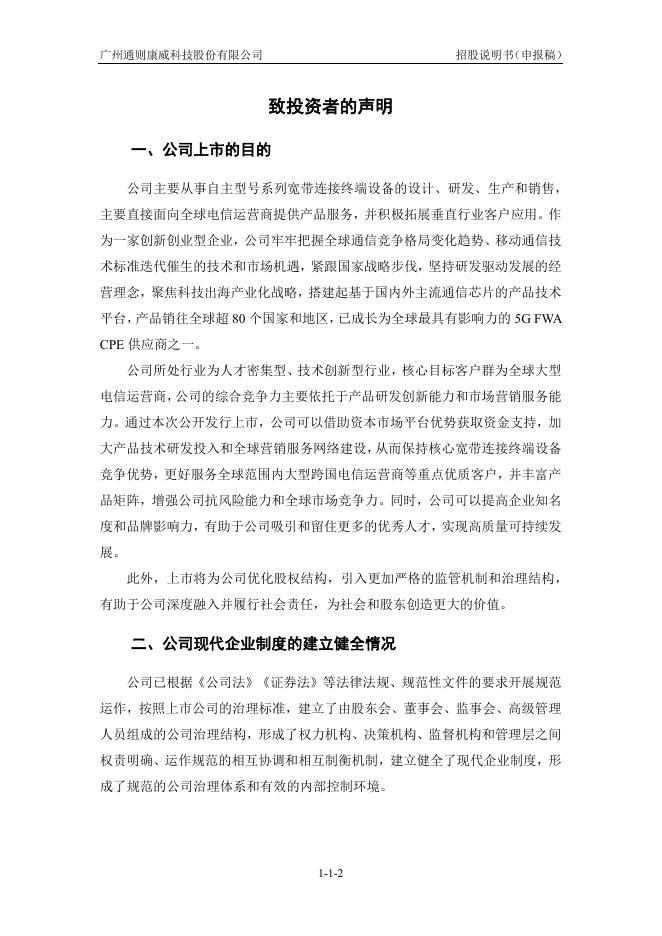 广州通则康威科技股份有限公司　　招股说明书（申报稿）

致投资者的声明

一、公司上市的目的

公司主要从事自主型号系列宽带连接终端设备的设计、研发、生产和销售，主要直接面向全球电信运营商提供产品服务，并积极拓展垂直行业客户应用。作为一家创新创业型企业，公司牢牢把握全球通信竞争格局变化趋势、移动通信技术标准迭代催生的技术和市场机遇，紧跟国家战略步伐，坚持研发驱动发展的经营理念，聚焦科技出海产业化战略，搭建起基于国内外主流通信芯片的产品技术平台，产品销往全球超 80 个国家和地区，已成长为全球最具有影响力的 5G FWA CPE 供应商之一。

公司所处行业为人才密集型、技术创新型行业，核心目标客户群为全球大型电信运营商，公司的综合竞争力主要依托于产品研发创新能力和市场营销服务能力。通过本次公开发行上市，公司可以借助资本市场平台优势获取资金支持，加大产品技术研发投入和全球营销服务网络建设，从而保持核心宽带连接终端设备竞争优势，更好服务全球范围内大型跨国电信运营商等重点优质客户，并丰富产品矩阵，增强公司抗风险能力和全球市场竞争力。同时，公司可以提高企业知名度和品牌影响力，有助于公司吸引和留住更多的优秀人才，实现高质量可持续发展。

此外，上市将为公司优化股权结构，引入更加严格的监管机制和治理结构，有助于公司深度融入并履行社会责任，为社会和股东创造更大的价值。

二、公司现代企业制度的建立健全情况

公司已根据《公司法》《证券法》等法律法规、规范性文件的要求开展规范运作，按照上市公司的治理标准，建立了由股东会、董事会、监事会、高级管理人员组成的公司治理结构，形成了权力机构、决策机构、监督机构和管理层之间权责明确、运作规范的相互协调和相互制衡机制，建立健全了现代企业制度，形成了规范的公司治理体系和有效的内部控制环境。

1-1-2